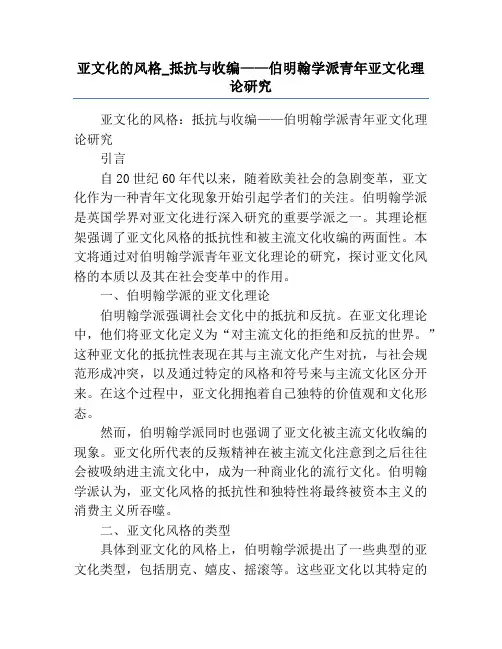 亚文化的风格_抵抗与收编——伯明翰学派青年亚文化理论研究

亚文化的风格：抵抗与收编——伯明翰学派青年亚文化理论研究

引言

自20世纪60年代以来，随着欧美社会的急剧变革，亚文化作为一种青年文化现象开始引起学者们的关注。伯明翰学派是英国学界对亚文化进行深入研究的重要学派之一。其理论框架强调了亚文化风格的抵抗性和被主流文化收编的两面性。本文将通过对伯明翰学派青年亚文化理论的研究，探讨亚文化风格的本质以及其在社会变革中的作用。

一、伯明翰学派的亚文化理论

伯明翰学派强调社会文化中的抵抗和反抗。在亚文化理论中，他们将亚文化定义为“对主流文化的拒绝和反抗的世界。”这种亚文化的抵抗性表现在其与主流文化产生对抗，与社会规范形成冲突，以及通过特定的风格和符号来与主流文化区分开来。在这个过程中，亚文化拥抱着自己独特的价值观和文化形态。

然而，伯明翰学派同时也强调了亚文化被主流文化收编的现象。亚文化所代表的反叛精神在被主流文化注意到之后往往会被吸纳进主流文化中，成为一种商业化的流行文化。伯明翰学派认为，亚文化风格的抵抗性和独特性将最终被资本主义的消费主义所吞噬。

二、亚文化风格的类型

具体到亚文化的风格上，伯明翰学派提出了一些典型的亚文化类型，包括朋克、嬉皮、摇滚等。这些亚文化以其特定的